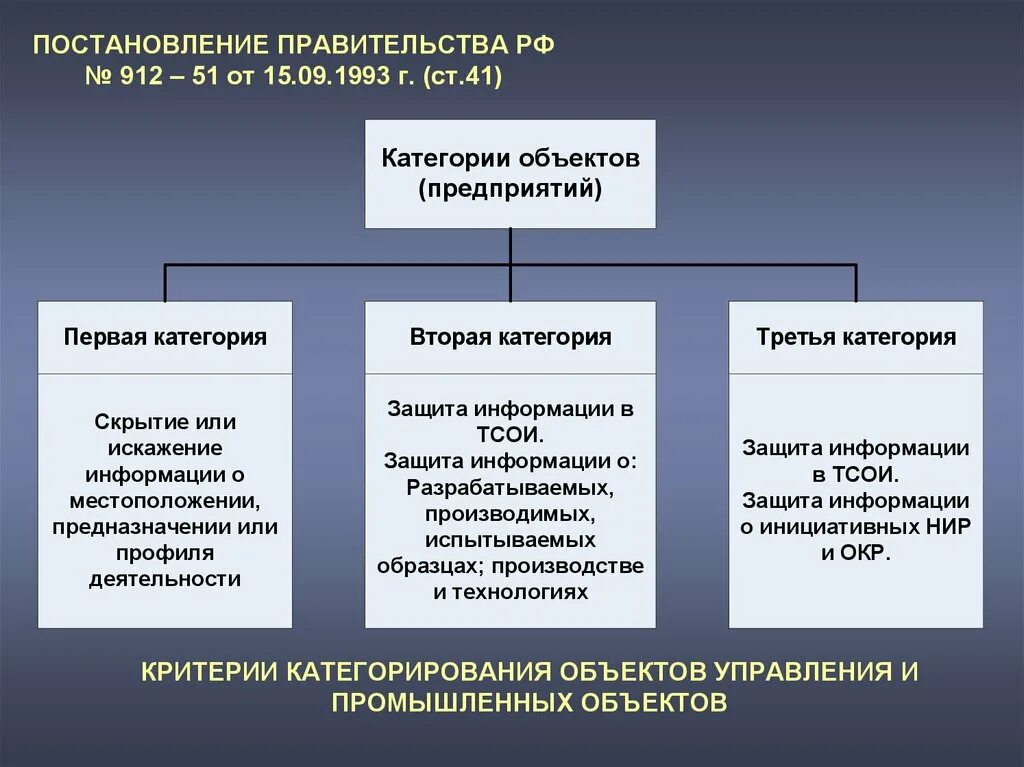 ПОСТАНОВЛЕНИЕ ПРАВИТЕЛЬСТВА РФ № 912 – 51 от 15.09.1993 г. (ст.41)

Категории объектов (предприятий)

Первая категория

Скрытие или искажение информации о местоположении, предназначении или профиля деятельности

Вторая категория

Защита информации в ТСОИ. Защита информации о: Разрабатываемых, производимых, испытываемых образцах; производстве и технологиях

Третья категория

Защита информации в ТСОИ. Защита информации о инициативных НИР и ОКР.

КРИТЕРИИ КАТЕГОРИРОВАНИЯ ОБЪЕКТОВ УПРАВЛЕНИЯ И ПРОМЫШЛЕННЫХ ОБЪЕКТОВ